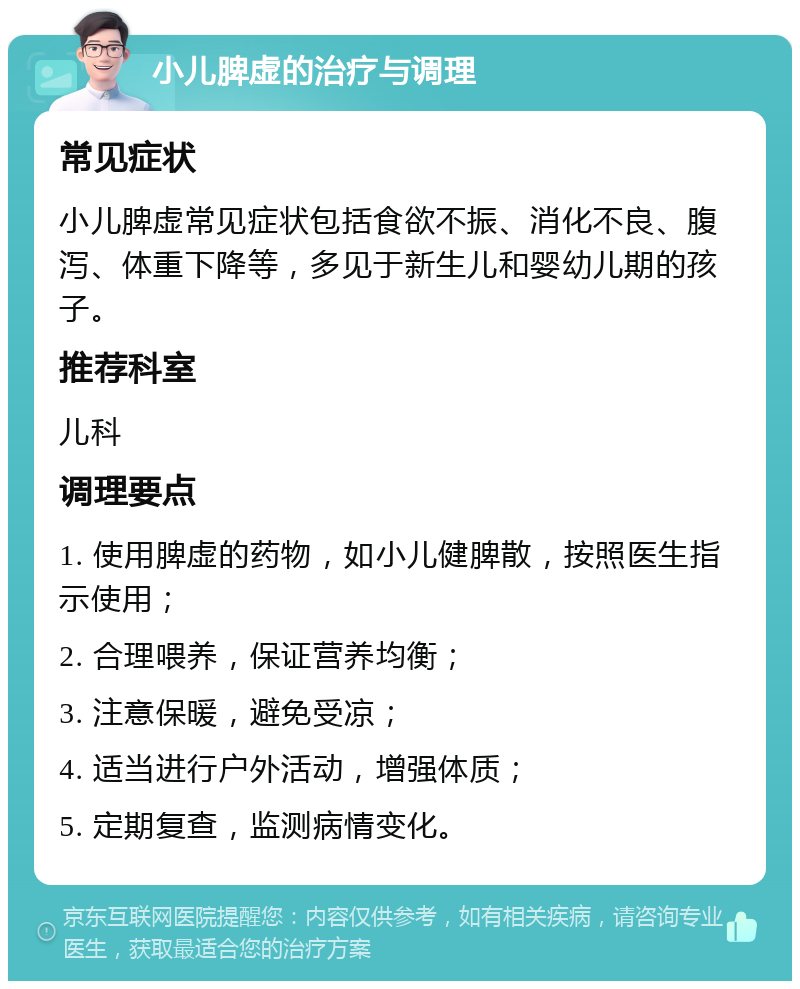 小儿脾虚的治疗与调理

常见症状

小儿脾虚常见症状包括食欲不振、消化不良、腹泻、体重下降等，多见于新生儿和婴幼儿期的孩子。

推荐科室

儿科

调理要点

1. 使用脾虚的药物，如小儿健脾散，按照医生指示使用；

2. 合理喂养，保证营养均衡；

3. 注意保暖，避免受凉；

4. 适当进行户外活动，增强体质；

5. 定期复查，监测病情变化。

京东互联网医院提醒您：内容仅供参考，如有相关疾病，请咨询专业医生，获取最适合您的治疗方案